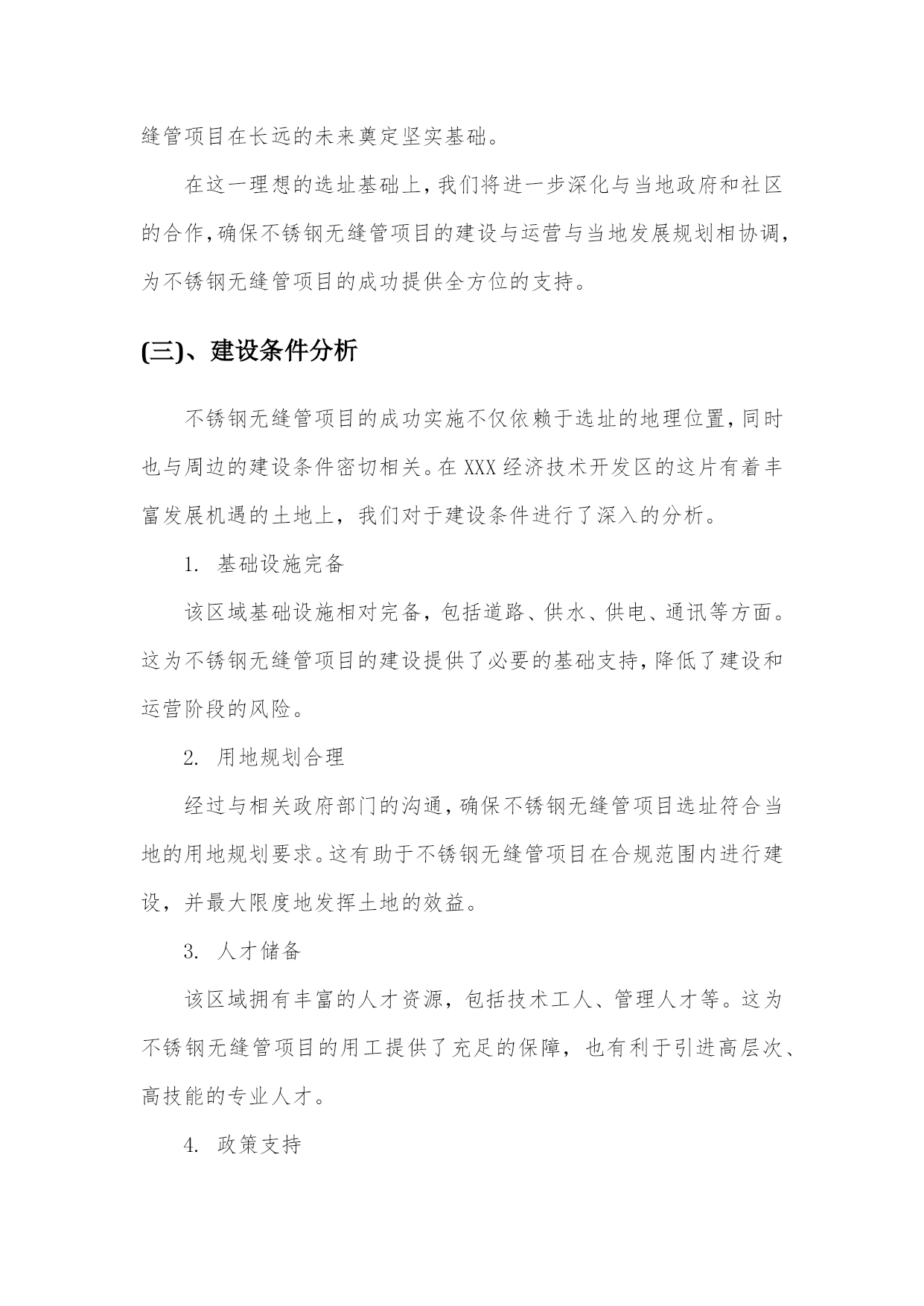 缝管项目在长远的未来奠定坚实基础。

在这一理想的选址基础上，我们将进一步深化与当地政府和社区的合作，确保不锈钢无缝管项目的建设与运营与当地发展规划相协调，为不锈钢无缝管项目的成功提供全方位的支持。

(三)、建设条件分析

不锈钢无缝管项目的成功实施不仅依赖于选址的地理位置，同时也与周边的建设条件密切相关。在XXX经济技术开发区的这片有着丰富发展机遇的土地上，我们对于建设条件进行了深入的分析。

1. 基础设施完备

该区域基础设施相对完备，包括道路、供水、供电、通讯等方面。这为不锈钢无缝管项目的建设提供了必要的基础支持，降低了建设和运营阶段的风险。

2. 用地规划合理

经过与相关政府部门的沟通，确保不锈钢无缝管项目选址符合当地的用地规划要求。这有助于不锈钢无缝管项目在合规范围内进行建设，并最大限度地发挥土地的效益。

3. 人才储备

该区域拥有丰富的人才资源，包括技术工人、管理人才等。这为不锈钢无缝管项目的用工提供了充足的保障，也有利于引进高层次、高技能的专业人才。

4. 政策支持